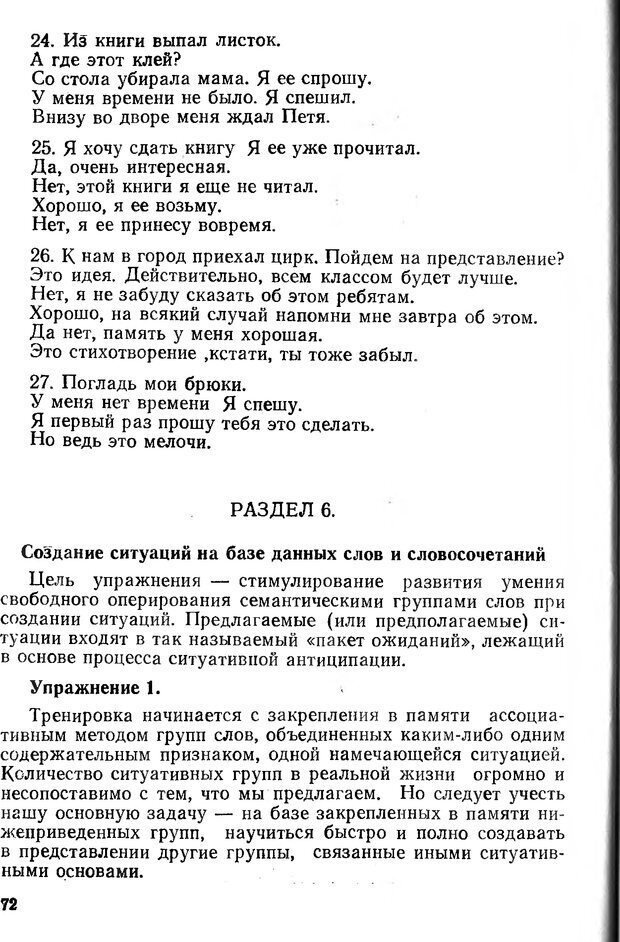 24. Из книги выпал листок.
А где этот клей?
Со стола убирала мама. Я ее спрошу.
У меня времени не было. Я спешил.
Внизу во дворе меня ждал Петя.

25. Я хочу сдать книгу Я ее уже прочитал.
Да, очень интересная.
Нет, этой книги я еще не читал.
Хорошо, я ее возьму.
Нет, я ее принесу вовремя.

26. К нам в город приехал цирк. Пойдем на представление?
Это идея. Действительно, всем классом будет лучше.
Нет, я не забуду сказать об этом ребятам.
Хорошо, на всякий случай напомни мне завтра об этом.
Да нет, память у меня хорошая.
Это стихотворение ,кстати, ты тоже забыл.

27. Погладь мои брюки.
У меня нет времени Я спешу.
Я первый раз прошу тебя это сделать.
Но ведь это мелочи.

РАЗДЕЛ 6.

Создание ситуаций на базе данных слов и словосочетаний

Цель упражнения — стимулирование развития умения свободного оперирования семантическими группами слов при создании ситуаций. Предлагаемые (или предполагаемые) ситуации входят в так называемый «пакет ожиданий», лежащий в основе процесса ситуативной антиципации.

Упражнение 1.

Тренировка начинается с закрепления в памяти ассоциативным методом групп слов, объединенных каким-либо одним содержательным признаком, одной намечающейся ситуацией. Количество ситуативных групп в реальной жизни огромно и несопоставимо с тем, что мы предлагаем. Но следует учесть нашу основную задачу — на базе закрепленных в памяти нижеприведенных групп, научиться быстро и полно создавать в представлении другие группы, связанные иными ситуативными основами.

72